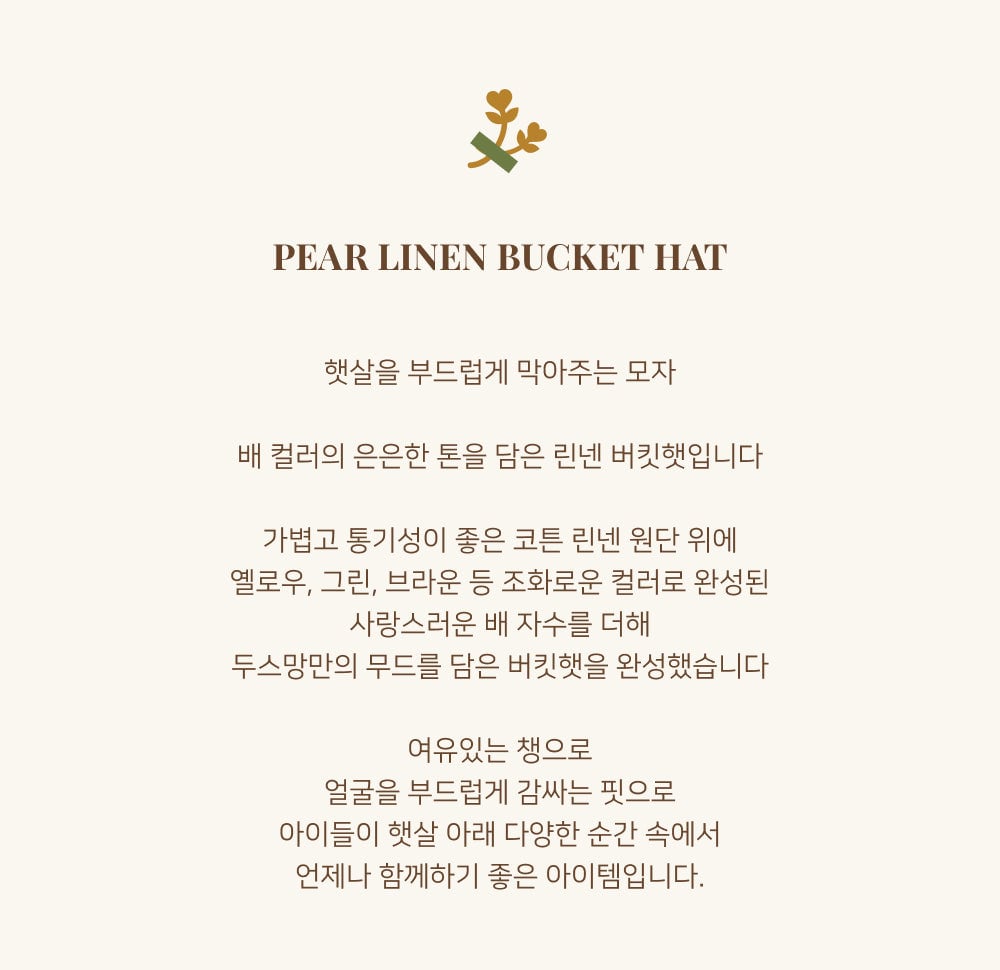 PEAR LINEN BUCKET HAT

햇살을 부드럽게 막아주는 모자

배 컬러의 은은한 톤을 담은 린넨 버킷햇입니다

가볍고 통기성이 좋은 코튼 린넨 원단 위에
옐로우, 그린, 브라운 등 조화로운 컬러로 완성된
사랑스러운 배 자수를 더해
두스망만의 무드를 담은 버킷햇을 완성했습니다

여유있는 챙으로
얼굴을 부드럽게 감싸는 핏으로
아이들이 햇살 아래 다양한 순간 속에서
언제나 함께하기 좋은 아이템입니다.